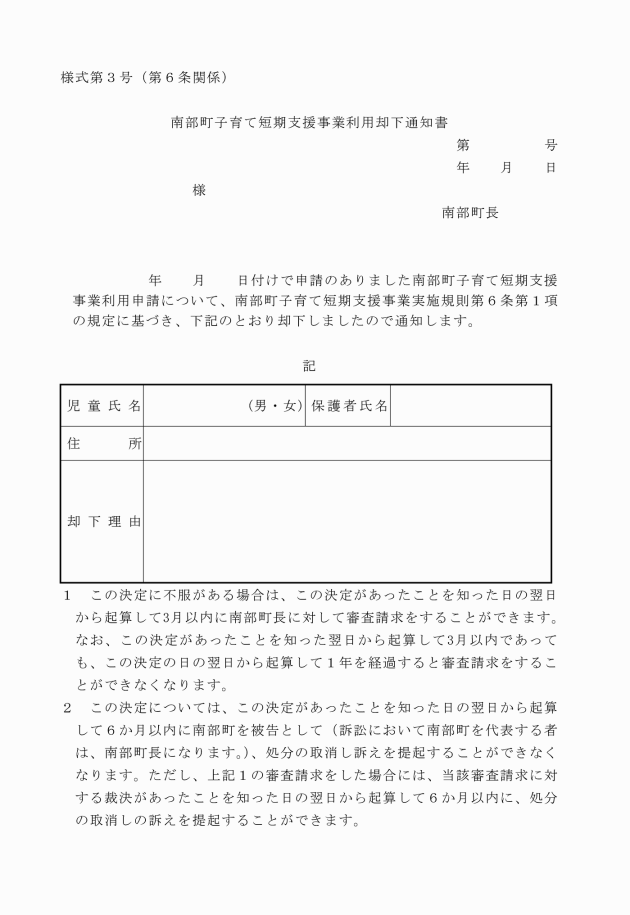 様式第３号（第６条関係）

南部町子育て短期支援事業利用却下通知書

第　　　　号
年　　月　　日

様

南部町長

年　　月　　日付けで申請のありました南部町子育て短期支援事業利用申請について、南部町子育て短期支援事業実施規則第６条第１項の規定に基づき、下記のとおり却下しましたので通知します。

記

| 児童氏名 | （男・女） | 保護者氏名 | |
|---|---|---|---|
| 住　　所 | | | |
| 却下理由 | | | |

1　この決定に不服がある場合は、この決定があったことを知った日の翌日から起算して3月以内に南部町長に対して審査請求をすることができます。なお、この決定があったことを知った翌日から起算して3月以内であっても、この決定の日の翌日から起算して１年を経過すると審査請求をすることができなくなります。

2　この決定については、この決定があったことを知った日の翌日から起算して６か月以内に南部町を被告として（訴訟において南部町を代表する者は、南部町長になります。）、処分の取消し訴えを提起することができなくなります。ただし、上記１の審査請求をした場合には、当該審査請求に対する裁決があったことを知った日の翌日から起算して６か月以内に、処分の取消しの訴えを提起することができます。